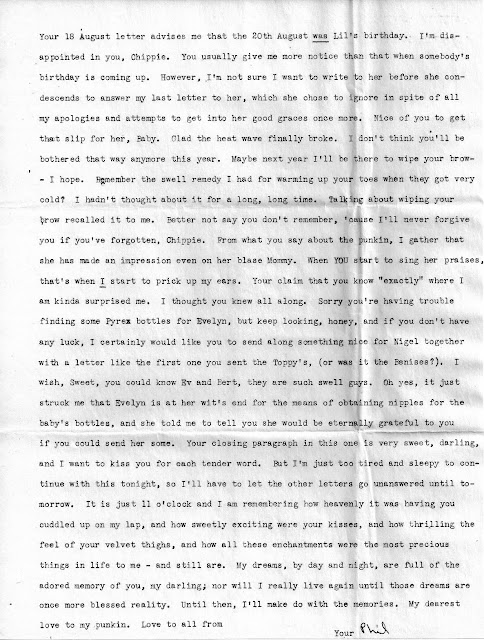 Your 18 August letter advises me that the 20th August was Lil's birthday. I'm disappointed in you, Chippie. You usually give me more notice than that when somebody's birthday is coming up. However, I'm not sure I want to write to her before she condescends to answer my last letter to her, which she chose to ignore in spite of all my apologies and attempts to get into her good graces once more. Nice of you to get that slip for her, Baby. Glad the heat wave finally broke. I don't think you'll be bothered that way anymore this year. Maybe next year I'll be there to wipe your brow - I hope. Remember the swell remedy I had for warming up your toes when they got very cold? I hadn't thought about it for a long, long time. Talking about wiping your brow recalled it to me. Better not say you don't remember, 'cause I'll never forgive you if you've forgotten, Chippie. From what you say about the punkin, I gather that she has made an impression even on her blase Mommy. When YOU start to sing her praises, that's when I start to prick up my ears. Your claim that you know "exactly" where I am kinda surprised me. I thought you knew all along. Sorry you're having trouble finding some Pyrex bottles for Evelyn, but keep looking, honey, and if you don't have any luck, I certainly would like you to send along something nice for Nigel together with a letter like the first one you sent the Toppy's, (or was it the Benises?). I wish, Sweet, you could know Ev and Bert, they are such swell guys. Oh yes, it just struck me that Evelyn is at her wit's end for the means of obtaining nipples for the baby's bottles, and she told me to tell you she would be eternally grateful to you if you could send her some. Your closing paragraph in this one is very sweet, darling, and I want to kiss you for each tender word. But I'm just too tired and sleepy to continue with this tonight, so I'll have to let the other letters go unanswered until tomorrow. It is just 11 o'clock and I am remembering how heavenly it was having you cuddled up on my lap, and how sweetly exciting were your kisses, and how thrilling the feel of your velvet thighs, and how all these enchantments were the most precious things in life to me - and still are. My dreams, by day and night, are full of the adored memory of you, my darling; nor will I really live again until those dreams are once more blessed reality. Until then, I'll make do with the memories. My dearest love to my punkin. Love to all from

Your Phil